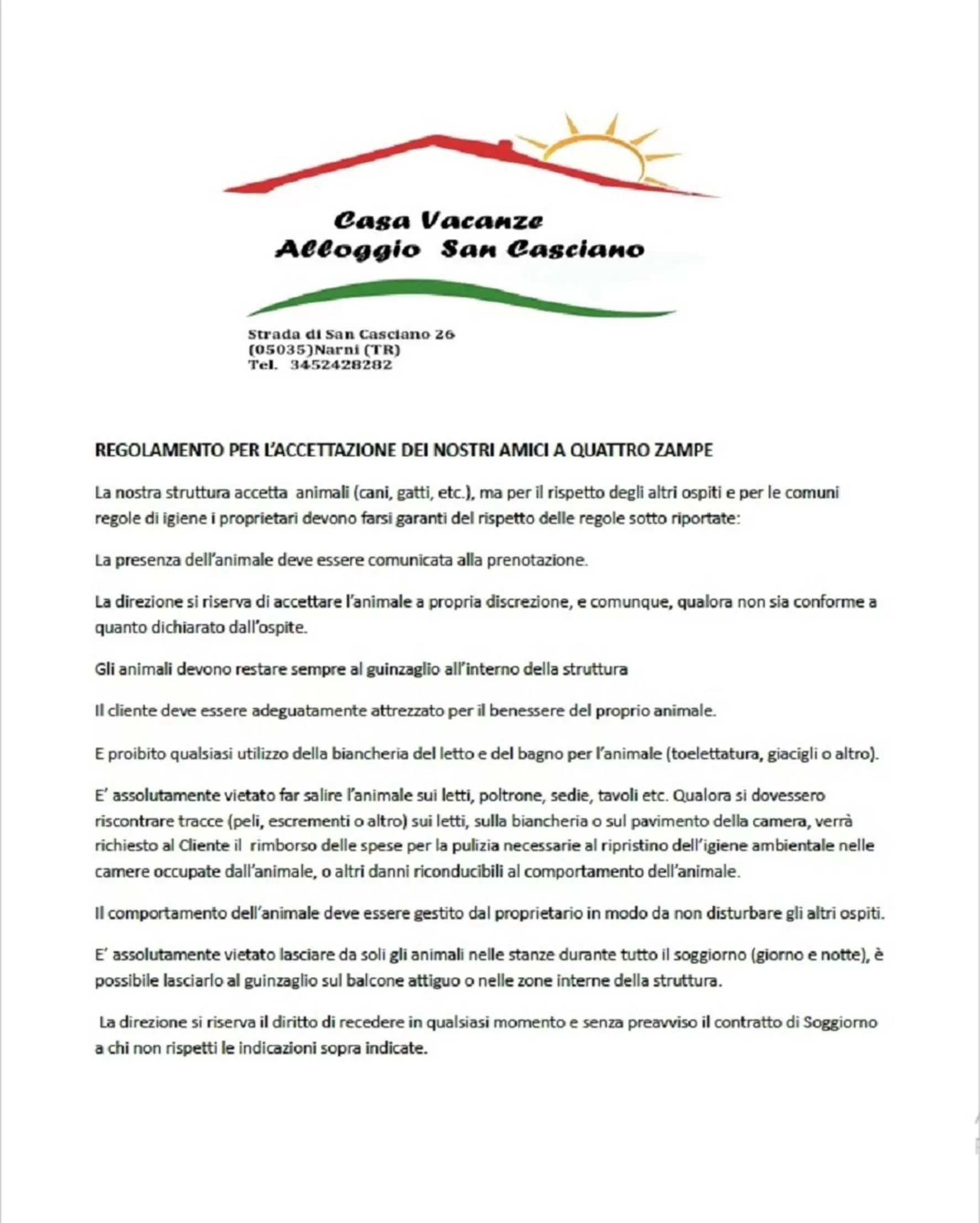 Casa Vacanze
Alloggio San Casciano

Strada di San Casciano 26
(05035)Narni (TR)
Tel. 3452428282

REGOLAMENTO PER L'ACCETTAZIONE DEI NOSTRI AMICI A QUATTRO ZAMPE

La nostra struttura accetta animali (cani, gatti, etc.), ma per il rispetto degli altri ospiti e per le comuni regole di igiene i proprietari devono farsi garanti del rispetto delle regole sotto riportate:

La presenza dell'animale deve essere comunicata alla prenotazione.

La direzione si riserva di accettare l'animale a propria discrezione, e comunque, qualora non sia conforme a quanto dichiarato dall'ospite.

Gli animali devono restare sempre al guinzaglio all'interno della struttura

Il cliente deve essere adeguatamente attrezzato per il benessere del proprio animale.

E proibito qualsiasi utilizzo della biancheria del letto e del bagno per l'animale (toelettatura, giacigli o altro).

E' assolutamente vietato far salire l'animale sui letti, poltrone, sedie, tavoli etc. Qualora si dovessero riscontrare tracce (peli, escrementi o altro) sui letti, sulla biancheria o sul pavimento della camera, verrà richiesto al Cliente il rimborso delle spese per la pulizia necessarie al ripristino dell'igiene ambientale nelle camere occupate dall'animale, o altri danni riconducibili al comportamento dell'animale.

Il comportamento dell'animale deve essere gestito dal proprietario in modo da non disturbare gli altri ospiti.

E' assolutamente vietato lasciare da soli gli animali nelle stanze durante tutto il soggiorno (giorno e notte), è possibile lasciarlo al guinzaglio sul balcone attiguo o nelle zone interne della struttura.

La direzione si riserva il diritto di recedere in qualsiasi momento e senza preavviso il contratto di Soggiorno a chi non rispetti le indicazioni sopra indicate.